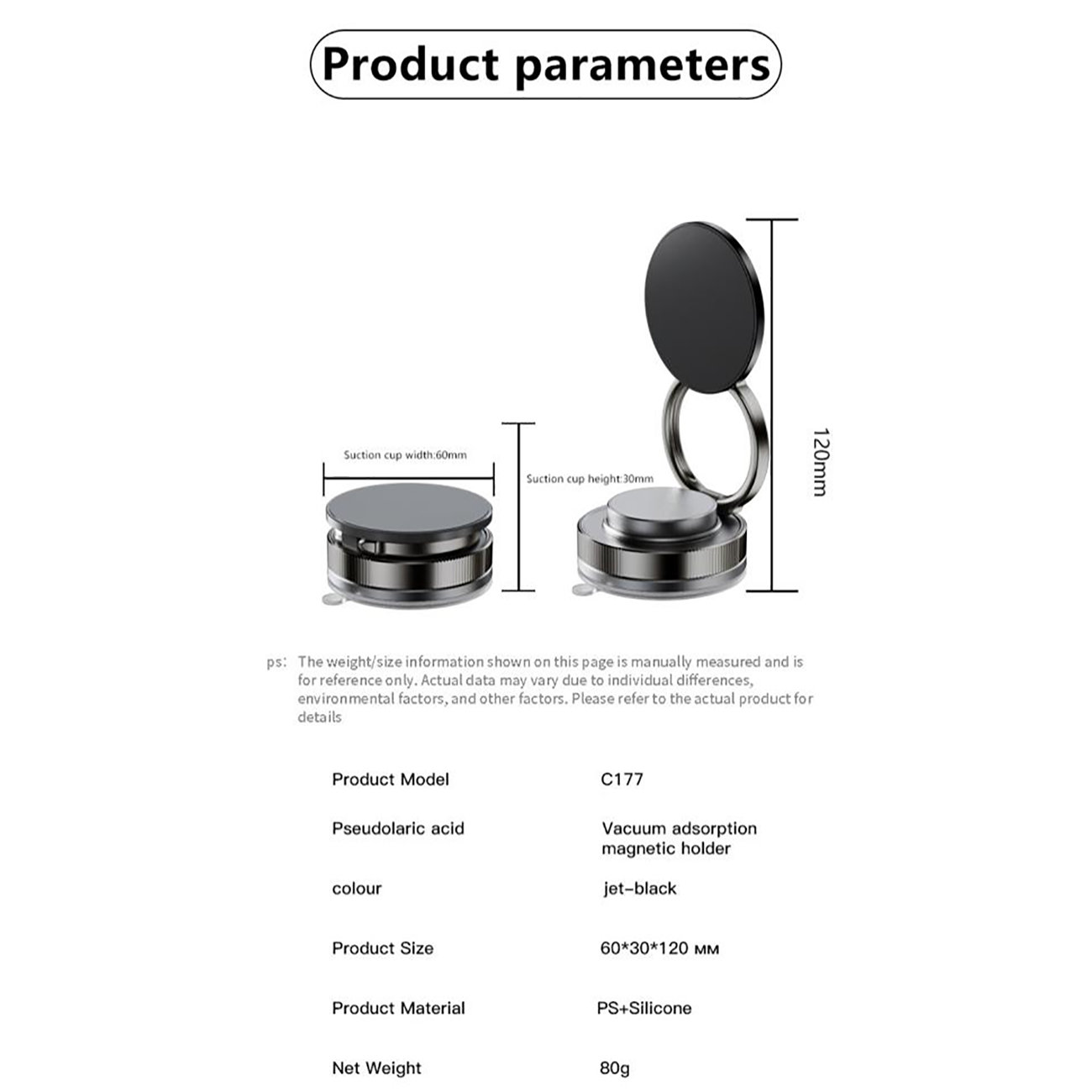 Product parameters

Suction cup width:60mm

Suction cup height:30mm

120mm

ps: The weight/size information shown on this page is manually measured and is for reference only. Actual data may vary due to individual differences, environmental factors, and other factors. Please refer to the actual product for details

| | |
|---|---|
| Product Model | C177 |
| Pseudolaric acid | Vacuum adsorption magnetic holder |
| colour | jet-black |
| Product Size | 60*30*120 мм |
| Product Material | PS+Silicone |
| Net Weight | 80g |